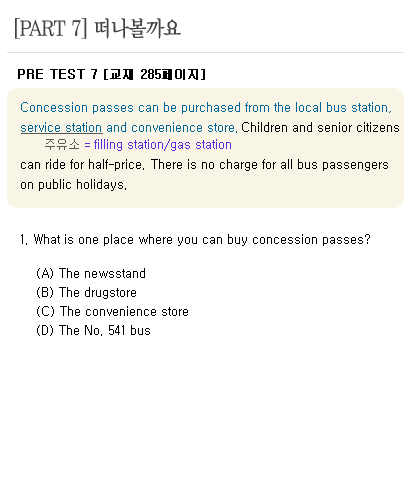 [PART 7] 떠나볼까요

PRE TEST 7 [교재 285페이지]

Concession passes can be purchased from the local bus station, service station and convenience store. Children and senior citizens
주유소 = filling station/gas station
can ride for half-price. There is no charge for all bus passengers on public holidays.

1. What is one place where you can buy concession passes?

(A) The newsstand
(B) The drugstore
(C) The convenience store
(D) The No. 541 bus